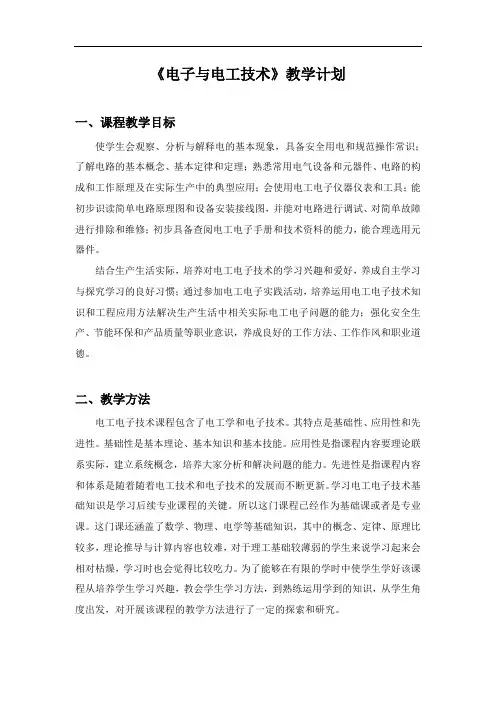 《电子与电工技术》教学计划

一、课程教学目标

使学生会观察、分析与解释电的基本现象，具备安全用电和规范操作常识；了解电路的基本概念、基本定律和定理；熟悉常用电气设备和元器件、电路的构成和工作原理及在实际生产中的典型应用；会使用电工电子仪器仪表和工具；能初步识读简单电路原理图和设备安装接线图，并能对电路进行调试、对简单故障进行排除和维修；初步具备查阅电工电子手册和技术资料的能力，能合理选用元器件。

结合生产生活实际，培养对电工电子技术的学习兴趣和爱好，养成自主学习与探究学习的良好习惯；通过参加电工电子实践活动，培养运用电工电子技术知识和工程应用方法解决生产生活中相关实际电工电子问题的能力；强化安全生产、节能环保和产品质量等职业意识，养成良好的工作方法、工作作风和职业道德。

二、教学方法

电工电子技术课程包含了电工学和电子技术。其特点是基础性、应用性和先进性。基础性是基本理论、基本知识和基本技能。应用性是指课程内容要理论联系实际，建立系统概念，培养大家分析和解决问题的能力。先进性是指课程内容和体系是随着随着电工技术和电子技术的发展而不断更新。学习电工电子技术基础知识是学习后续专业课程的关键。所以这门课程已经作为基础课或者是专业课。这门课还涵盖了数学、物理、电学等基础知识，其中的概念、定律、原理比较多，理论推导与计算内容也较难，对于理工基础较薄弱的学生来说学习起来会相对枯燥，学习时也会觉得比较吃力。为了能够在有限的学时中使学生学好该课程从培养学生学习兴趣，教会学生学习方法，到熟练运用学到的知识，从学生角度出发，对开展该课程的教学方法进行了一定的探索和研究。